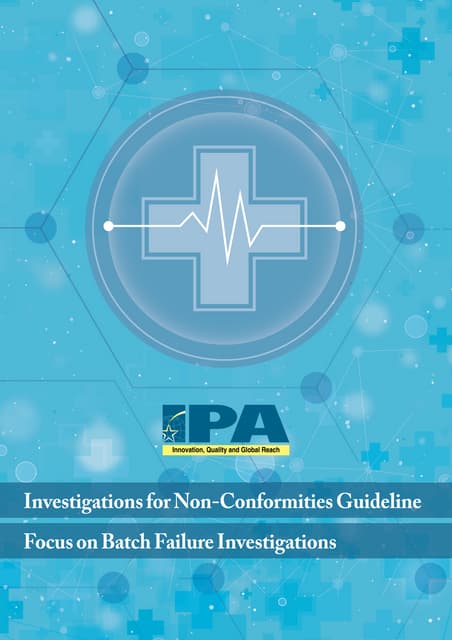 IPA
Innovation, Quality and Global Reach

Investigations for Non-Conformities Guideline

Focus on Batch Failure Investigations